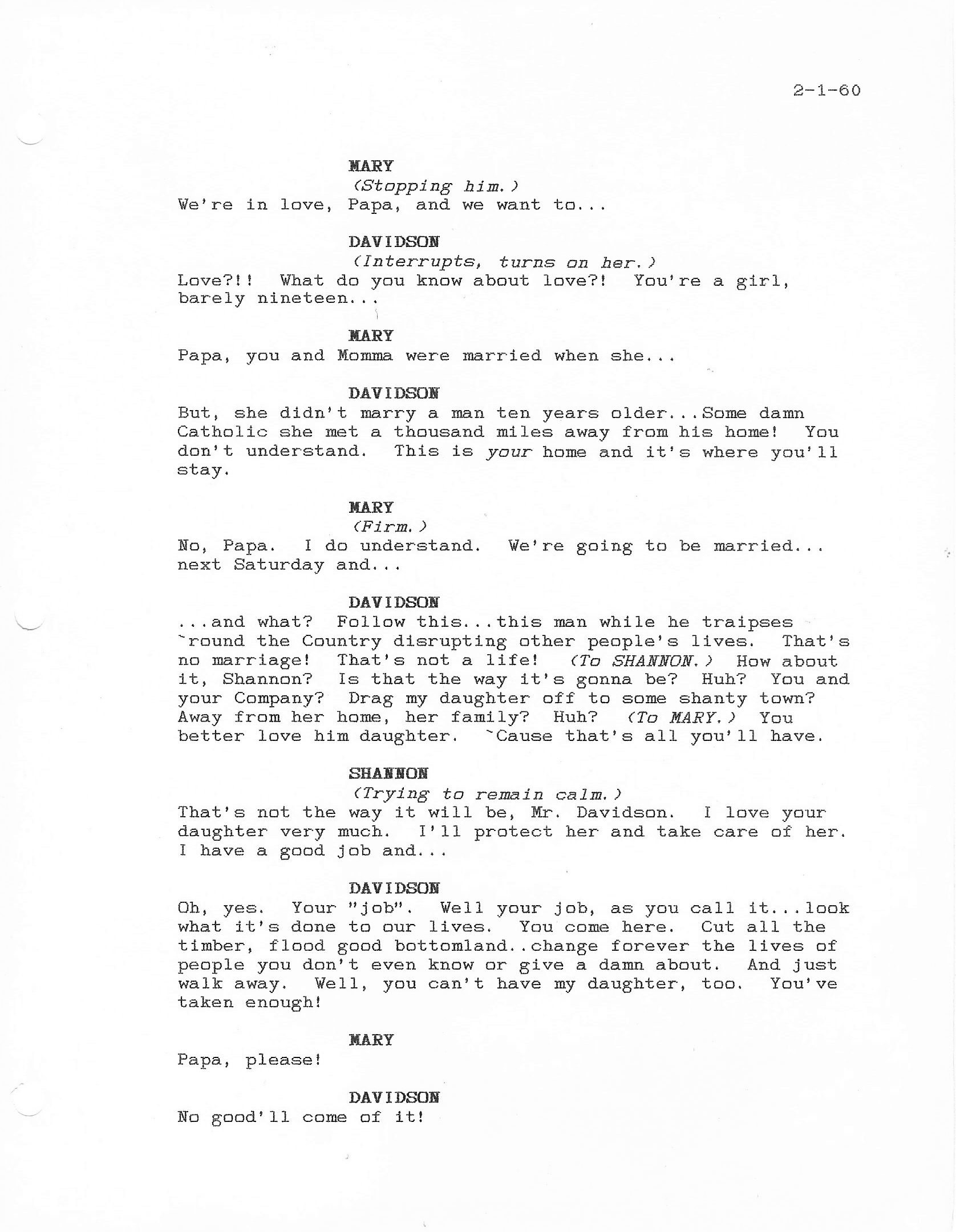 2-1-60

MARY
(Stopping him.)
We're in love, Papa, and we want to...

DAVIDSON
(Interrupts, turns on her.)
Love?!! What do you know about love?! You're a girl, barely nineteen...

MARY
Papa, you and Momma were married when she...

DAVIDSON
But, she didn't marry a man ten years older...Some damn Catholic she met a thousand miles away from his home! You don't understand. This is your home and it's where you'll stay.

MARY
(Firm.)
No, Papa. I do understand. We're going to be married... next Saturday and...

DAVIDSON
...and what? Follow this...this man while he traipses `round the Country disrupting other people's lives. That's no marriage! That's not a life! (To SHANNON.) How about it, Shannon? Is that the way it's gonna be? Huh? You and your Company? Drag my daughter off to some shanty town? Away from her home, her family? Huh? (To MARY.) You better love him daughter. `Cause that's all you'll have.

SHANNON
(Trying to remain calm.)
That's not the way it will be, Mr. Davidson. I love your daughter very much. I'll protect her and take care of her. I have a good job and...

DAVIDSON
Oh, yes. Your "job". Well your job, as you call it...look what it's done to our lives. You come here. Cut all the timber, flood good bottomland..change forever the lives of people you don't even know or give a damn about. And just walk away. Well, you can't have my daughter, too. You've taken enough!

MARY
Papa, please!

DAVIDSON
No good'll come of it!